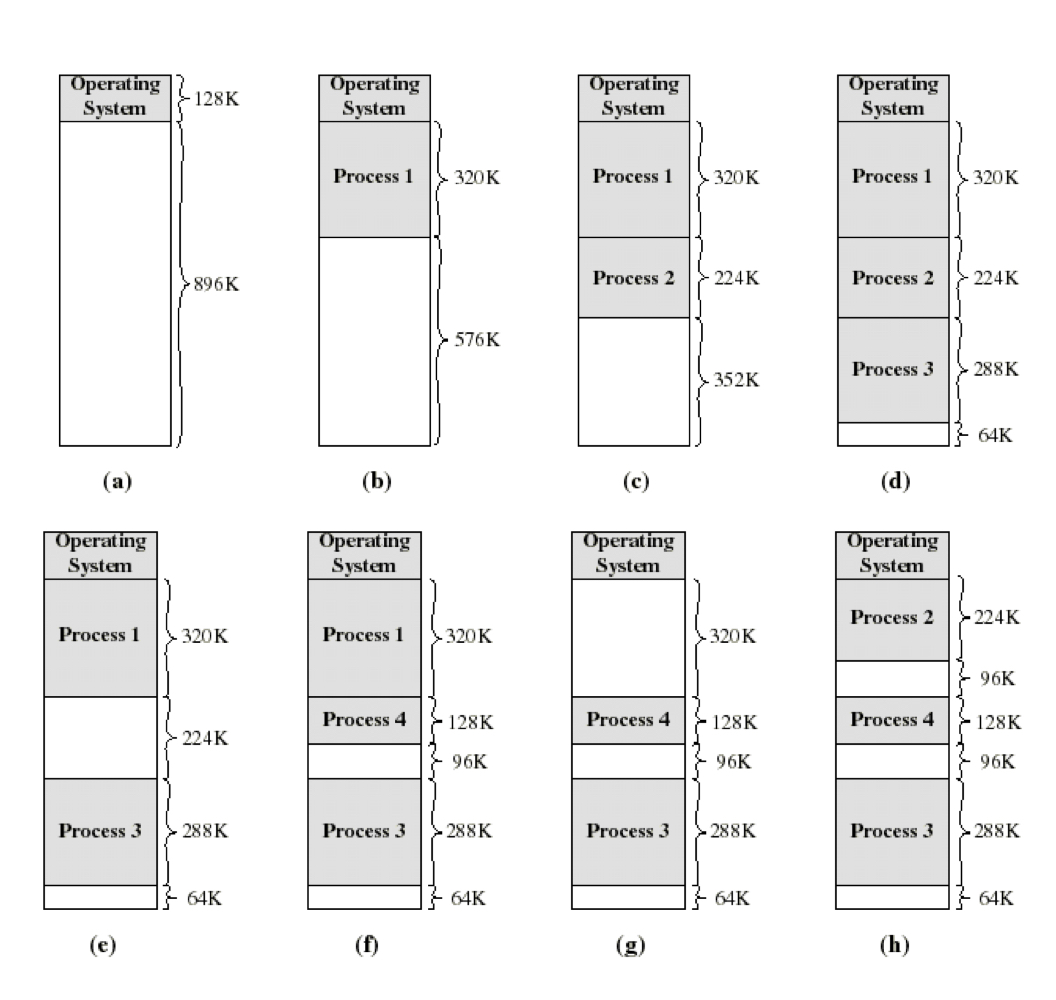 Operating System
128K
896K
(a)

Operating System
Process 1
320K
576K
(b)

Operating System
Process 1
320K
Process 2
224K
352K
(c)

Operating System
Process 1
320K
Process 2
224K
Process 3
288K
64K
(d)

Operating System
Process 1
320K
224K
Process 3
288K
64K
(e)

Operating System
Process 1
320K
Process 4
128K
96K
Process 3
288K
64K
(f)

Operating System
320K
Process 4
128K
96K
Process 3
288K
64K
(g)

Operating System
Process 2
224K
96K
Process 4
128K
96K
Process 3
288K
64K
(h)